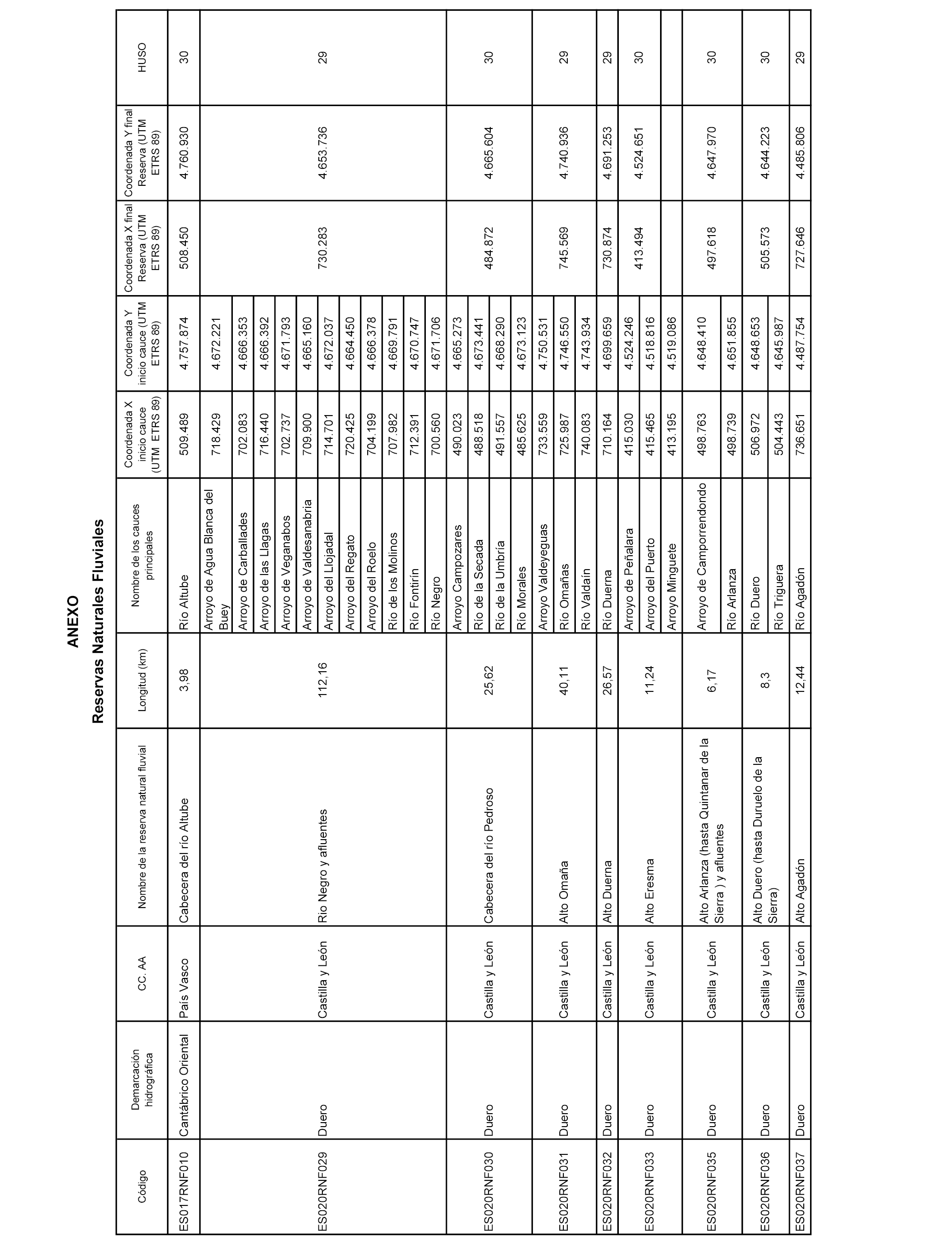 ANEXO
Reservas Naturales Fluviales

| Código | Demarcación hidrográfica | CC. AA | Nombre de la reserva natural fluvial | Longitud (km) | Nombre de los cauces principales | Coordenada X inicio cauce (UTM ETRS 89) | Coordenada Y inicio cauce (UTM ETRS 89) | Coordenada X final Reserva (UTM ETRS 89) | Coordenada Y final Reserva (UTM ETRS 89) | HUSO |
|---|---|---|---|---|---|---|---|---|---|---|
| ES017RNF010 | Cantábrico Oriental | País Vasco | Cabecera del río Altube | 3,98 | Río Altube | 509.489 | 4.757.874 | 508.450 | 4.760.930 | 30 |
| ES020RNF029 | Duero | Castilla y León | Río Negro y afluentes | 112,16 | Arroyo de Agua Blanca del Buey | 718.429 | 4.672.221 | 730.283 | 4.653.736 | 29 |
| | | | | | Arroyo de Carballades | 702.083 | 4.666.353 | | | |
| | | | | | Arroyo de las Llagas | 716.440 | 4.666.392 | | | |
| | | | | | Arroyo de Veganabos | 702.737 | 4.671.793 | | | |
| | | | | | Arroyo de Valdesanabria | 709.900 | 4.665.160 | | | |
| | | | | | Arroyo del Llojadal | 714.701 | 4.672.037 | | | |
| | | | | | Arroyo del Regato | 720.425 | 4.664.450 | | | |
| | | | | | Arroyo del Roelo | 704.199 | 4.666.378 | | | |
| | | | | | Río de los Molinos | 707.982 | 4.669.791 | | | |
| | | | | | Río Fontirín | 712.391 | 4.670.747 | | | |
| | | | | | Río Negro | 700.560 | 4.671.706 | | | |
| ES020RNF030 | Duero | Castilla y León | Cabecera del río Pedroso | 25,62 | Arroyo Campozares | 490.023 | 4.665.273 | 484.872 | 4.665.604 | 30 |
| | | | | | Río de la Secada | 488.518 | 4.673.441 | | | |
| | | | | | Río de la Umbría | 491.557 | 4.668.290 | | | |
| | | | | | Río Morales | 485.625 | 4.673.123 | | | |
| ES020RNF031 | Duero | Castilla y León | Alto Omaña | 40,11 | Arroyo Valdeyeguas | 733.559 | 4.750.531 | 745.569 | 4.740.936 | 29 |
| | | | | | Río Omañas | 725.987 | 4.746.550 | | | |
| | | | | | Río Valdaín | 740.083 | 4.743.934 | | | |
| ES020RNF032 | Duero | Castilla y León | Alto Duerna | 26,57 | Río Duerna | 710.164 | 4.699.659 | 730.874 | 4.691.253 | 29 |
| ES020RNF033 | Duero | Castilla y León | Alto Eresma | 11,24 | Arroyo de Peñalara | 415.030 | 4.524.246 | 413.494 | 4.524.651 | 30 |
| | | | | | Arroyo del Puerto | 415.465 | 4.518.816 | | | |
| | | | | | Arroyo Minguete | 413.195 | 4.519.086 | | | |
| ES020RNF035 | Duero | Castilla y León | Alto Arlanza (hasta Quintanar de la Sierra ) y afluentes | 6,17 | Arroyo de Camporrendondo | 498.763 | 4.648.410 | 497.618 | 4.647.970 | 30 |
| | | | | | Río Arlanza | 498.739 | 4.651.855 | | | |
| ES020RNF036 | Duero | Castilla y León | Alto Duero (hasta Duruelo de la Sierra) | 8,3 | Río Duero | 506.972 | 4.648.653 | 505.573 | 4.644.223 | 30 |
| | | | | | Río Triguera | 504.443 | 4.645.987 | | | |
| ES020RNF037 | Duero | Castilla y León | Alto Agadón | 12,44 | Río Agadón | 736.651 | 4.487.754 | 727.646 | 4.485.806 | 29 |